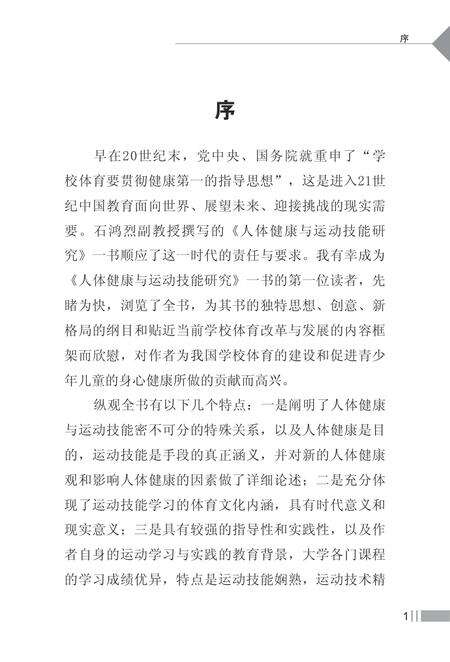 序

序

早在20世纪末，党中央、国务院就重申了“学校体育要贯彻健康第一的指导思想”，这是进入21世纪中国教育面向世界、展望未来、迎接挑战的现实需要。石鸿烈副教授撰写的《人体健康与运动技能研究》一书顺应了这一时代的责任与要求。我有幸成为《人体健康与运动技能研究》一书的第一位读者，先睹为快，浏览了全书，为其书的独特思想、创意、新格局的纲目和贴近当前学校体育改革与发展的内容框架而欣慰，对作者为我国学校体育的建设和促进青少年儿童的身心健康所做的贡献而高兴。

纵观全书有以下几个特点：一是阐明了人体健康与运动技能密不可分的特殊关系，以及人体健康是目的，运动技能是手段的真正涵义，并对新的人体健康观和影响人体健康的因素做了详细论述；二是充分体现了运动技能学习的体育文化内涵，具有时代意义和现实意义；三是具有较强的指导性和实践性，以及作者自身的运动学习与实践的教育背景，大学各门课程的学习成绩优异，特点是运动技能娴熟，运动技术精

1